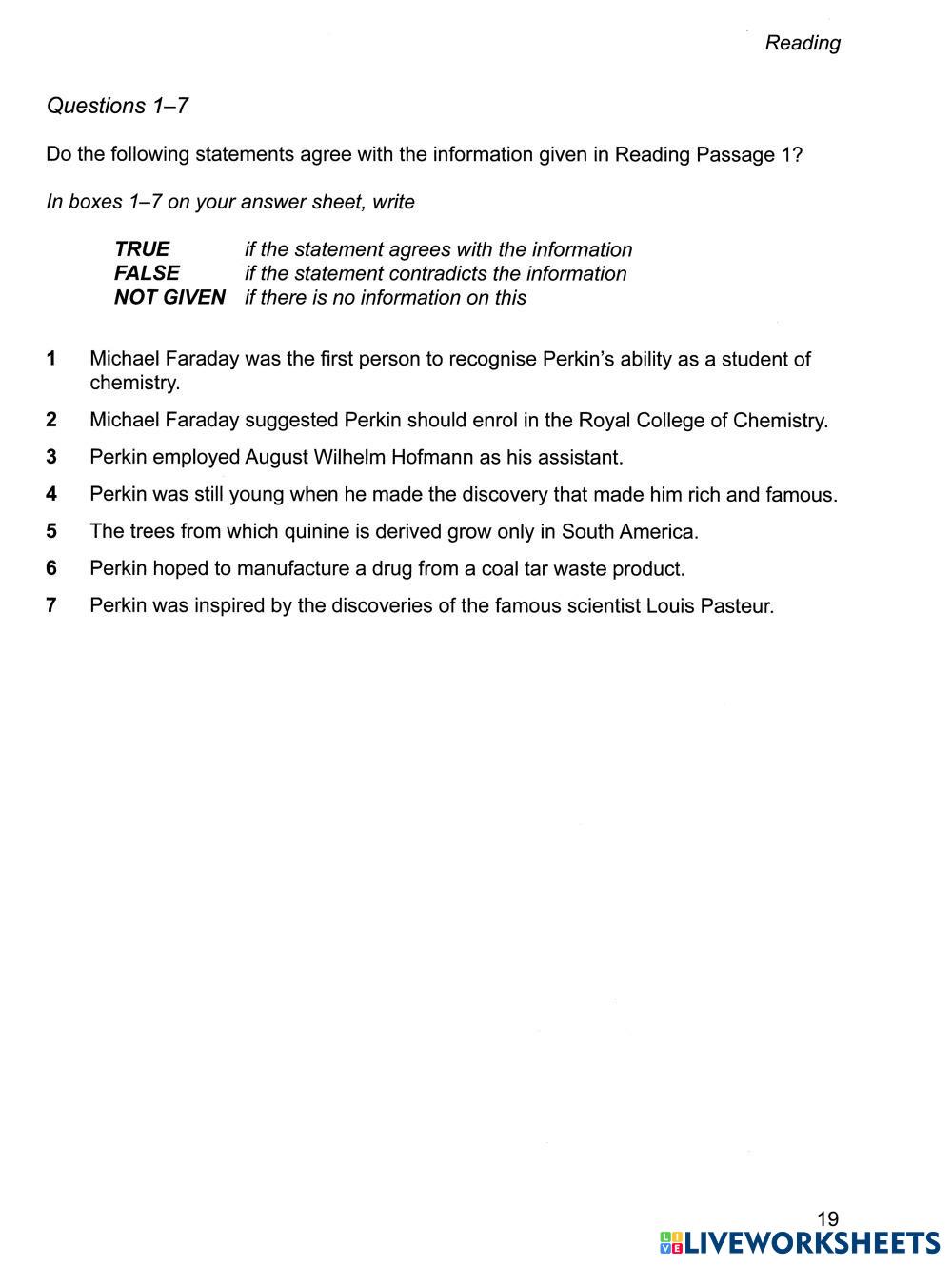 Reading

Questions 1–7

Do the following statements agree with the information given in Reading Passage 1?

In boxes 1–7 on your answer sheet, write

TRUE if the statement agrees with the information
FALSE if the statement contradicts the information
NOT GIVEN if there is no information on this

1 Michael Faraday was the first person to recognise Perkin's ability as a student of chemistry.

2 Michael Faraday suggested Perkin should enrol in the Royal College of Chemistry.

3 Perkin employed August Wilhelm Hofmann as his assistant.

4 Perkin was still young when he made the discovery that made him rich and famous.

5 The trees from which quinine is derived grow only in South America.

6 Perkin hoped to manufacture a drug from a coal tar waste product.

7 Perkin was inspired by the discoveries of the famous scientist Louis Pasteur.

19

LIVEWORKSHEETS